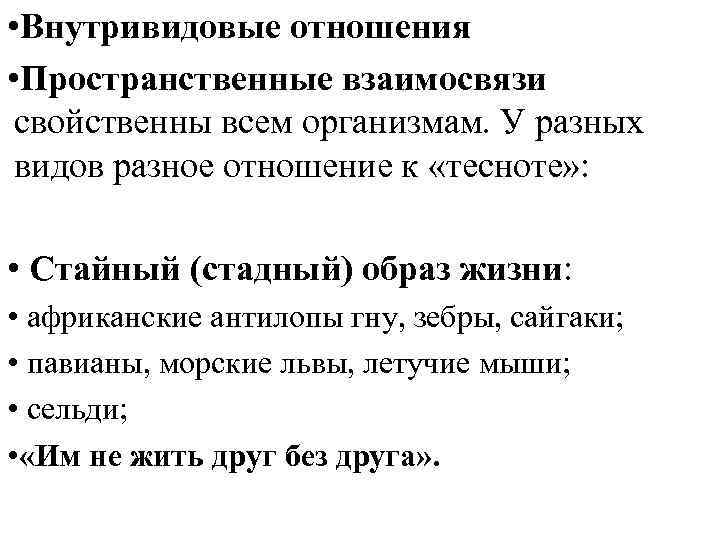 •Внутривидовые отношения

•Пространственные взаимосвязи свойственны всем организмам. У разных видов разное отношение к «тесноте»:

• Стайный (стадный) образ жизни:

• африканские антилопы гну, зебры, сайгаки;

• павианы, морские львы, летучие мыши;

• сельди;

•«Им не жить друг без друга».